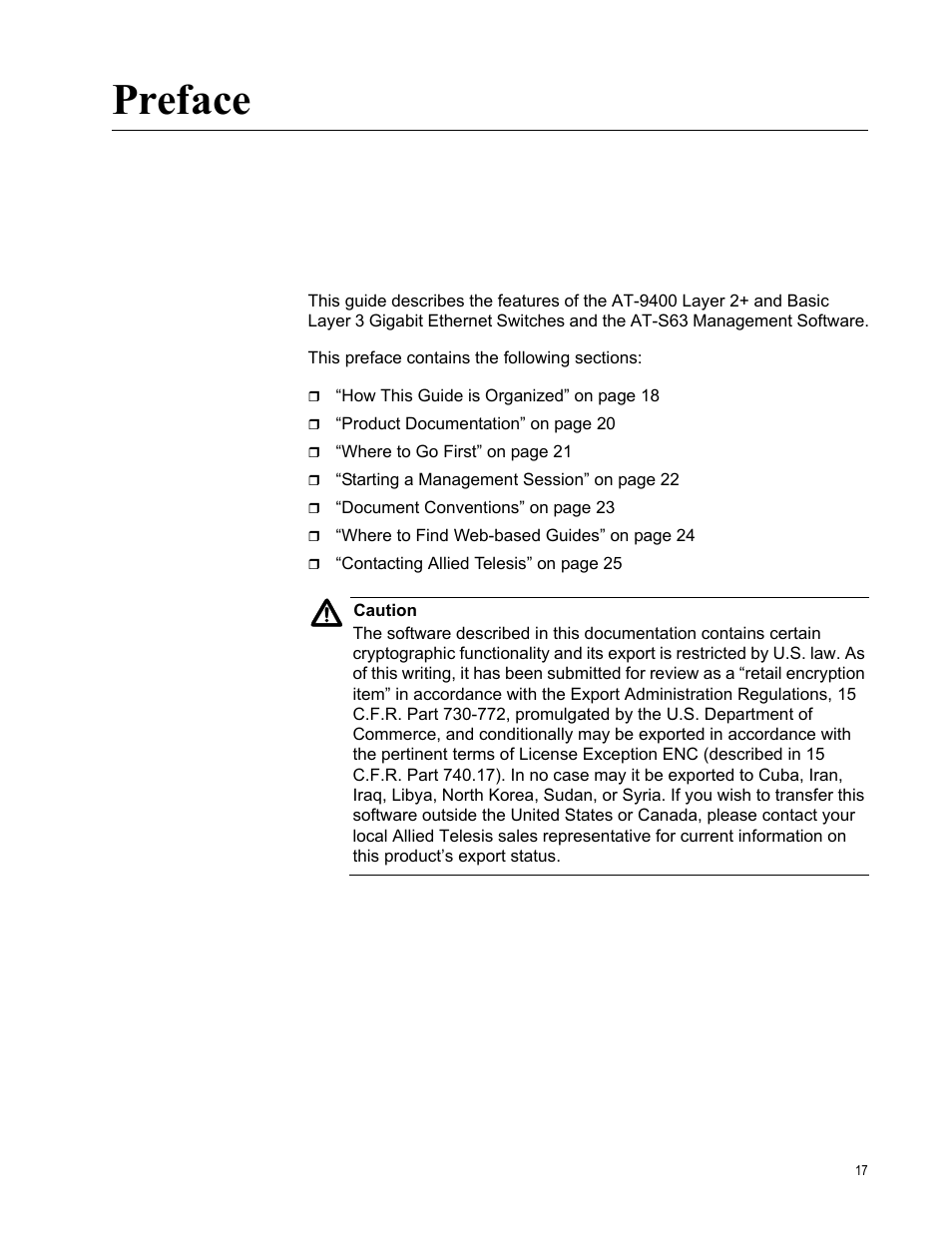 Preface

This guide describes the features of the AT-9400 Layer 2+ and Basic Layer 3 Gigabit Ethernet Switches and the AT-S63 Management Software.

This preface contains the following sections:

❒ “How This Guide is Organized” on page 18
❒ “Product Documentation” on page 20
❒ “Where to Go First” on page 21
❒ “Starting a Management Session” on page 22
❒ “Document Conventions” on page 23
❒ “Where to Find Web-based Guides” on page 24
❒ “Contacting Allied Telesis” on page 25

Caution
The software described in this documentation contains certain cryptographic functionality and its export is restricted by U.S. law. As of this writing, it has been submitted for review as a “retail encryption item” in accordance with the Export Administration Regulations, 15 C.F.R. Part 730-772, promulgated by the U.S. Department of Commerce, and conditionally may be exported in accordance with the pertinent terms of License Exception ENC (described in 15 C.F.R. Part 740.17). In no case may it be exported to Cuba, Iran, Iraq, Libya, North Korea, Sudan, or Syria. If you wish to transfer this software outside the United States or Canada, please contact your local Allied Telesis sales representative for current information on this product’s export status.

17